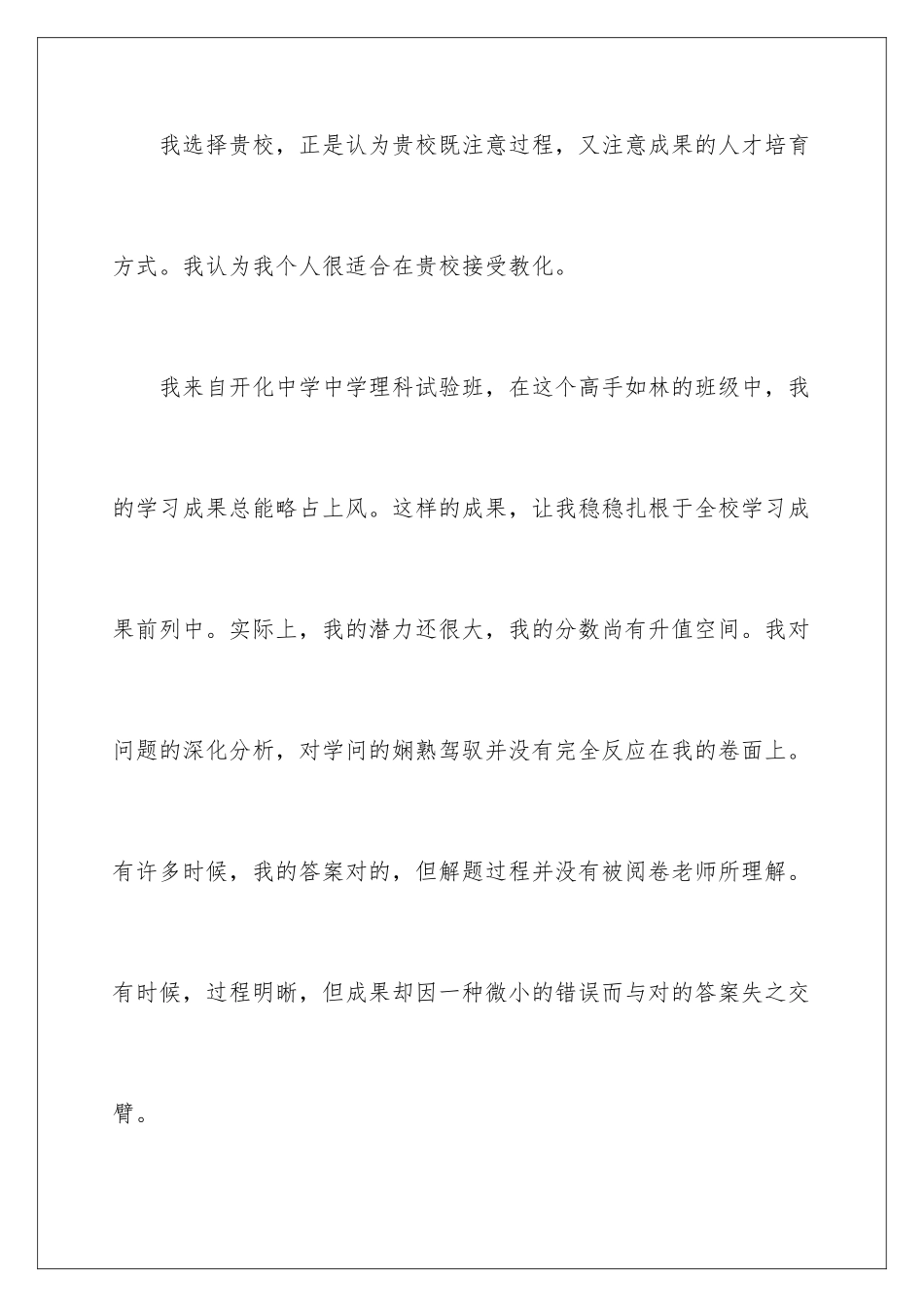 我选择贵校，正是认为贵校既注意过程，又注意成果的人才培育方式。我认为我个人很适合在贵校接受教化。

我来自开化中学中学理科试验班，在这个高手如林的班级中，我的学习成果总能略占上风。这样的成果，让我稳稳扎根于全校学习成果前列中。实际上，我的潜力还很大，我的分数尚有升值空间。我对问题的深化分析，对学问的娴熟驾驭并没有完全反应在我的卷面上。有许多时候，我的答案对的，但解题过程并没有被阅卷老师所理解。有时候，过程明晰，但成果却因一种微小的错误而与对的答案失之交臂。